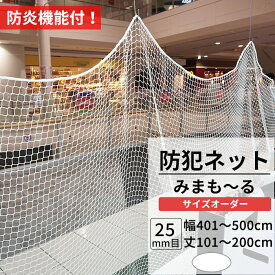 防炎機能付！

防犯ネット

みまも〜る

サイズオーダー

25 mm目

幅401〜500cm
丈101〜200cm